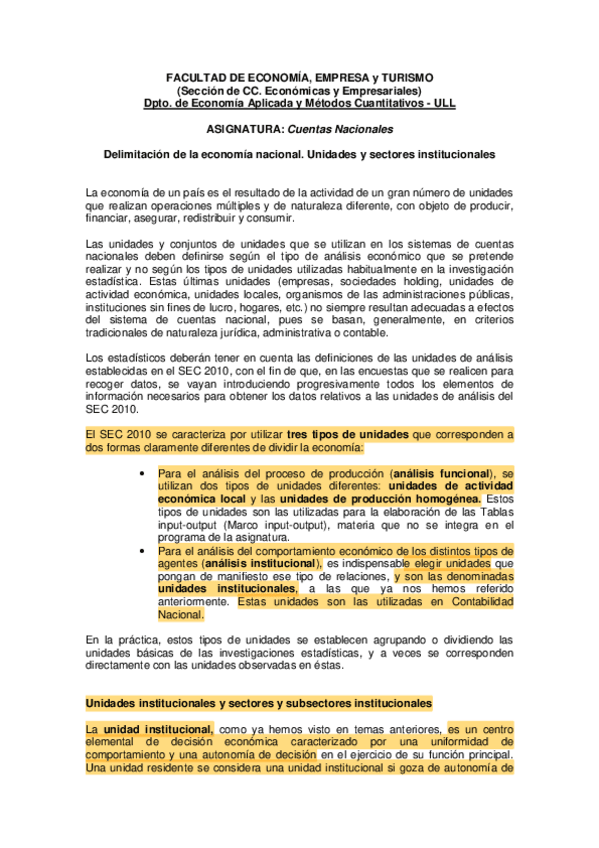 FACULTAD DE ECONOMÍA, EMPRESA y TURISMO
(Sección de CC. Económicas y Empresariales)
Dpto. de Economía Aplicada y Métodos Cuantitativos - ULL

ASIGNATURA: Cuentas Nacionales

Delimitación de la economía nacional. Unidades y sectores institucionales

La economía de un país es el resultado de la actividad de un gran número de unidades que realizan operaciones múltiples y de naturaleza diferente, con objeto de producir, financiar, asegurar, redistribuir y consumir.

Las unidades y conjuntos de unidades que se utilizan en los sistemas de cuentas nacionales deben definirse según el tipo de análisis económico que se pretende realizar y no según los tipos de unidades utilizadas habitualmente en la investigación estadística. Estas últimas unidades (empresas, sociedades holding, unidades de actividad económica, unidades locales, organismos de las administraciones públicas, instituciones sin fines de lucro, hogares, etc.) no siempre resultan adecuadas a efectos del sistema de cuentas nacional, pues se basan, generalmente, en criterios tradicionales de naturaleza jurídica, administrativa o contable.

Los estadísticos deberán tener en cuenta las definiciones de las unidades de análisis establecidas en el SEC 2010, con el fin de que, en las encuestas que se realicen para recoger datos, se vayan introduciendo progresivamente todos los elementos de información necesarios para obtener los datos relativos a las unidades de análisis del SEC 2010.

El SEC 2010 se caracteriza por utilizar tres tipos de unidades que corresponden a dos formas claramente diferentes de dividir la economía:

• Para el análisis del proceso de producción (análisis funcional), se utilizan dos tipos de unidades diferentes: unidades de actividad económica local y las unidades de producción homogénea. Estos tipos de unidades son las utilizadas para la elaboración de las Tablas input-output (Marco input-output), materia que no se integra en el programa de la asignatura.
• Para el análisis del comportamiento económico de los distintos tipos de agentes (análisis institucional), es indispensable elegir unidades que pongan de manifiesto ese tipo de relaciones, y son las denominadas unidades institucionales, a las que ya nos hemos referido anteriormente. Estas unidades son las utilizadas en Contabilidad Nacional.

En la práctica, estos tipos de unidades se establecen agrupando o dividiendo las unidades básicas de las investigaciones estadísticas, y a veces se corresponden directamente con las unidades observadas en éstas.

Unidades institucionales y sectores y subsectores institucionales

La unidad institucional, como ya hemos visto en temas anteriores, es un centro elemental de decisión económica caracterizado por una uniformidad de comportamiento y una autonomía de decisión en el ejercicio de su función principal. Una unidad residente se considera una unidad institucional si goza de autonomía de